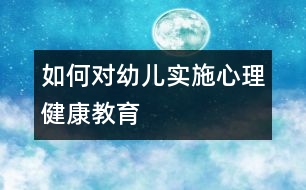 如何对幼儿实施心理健康教育